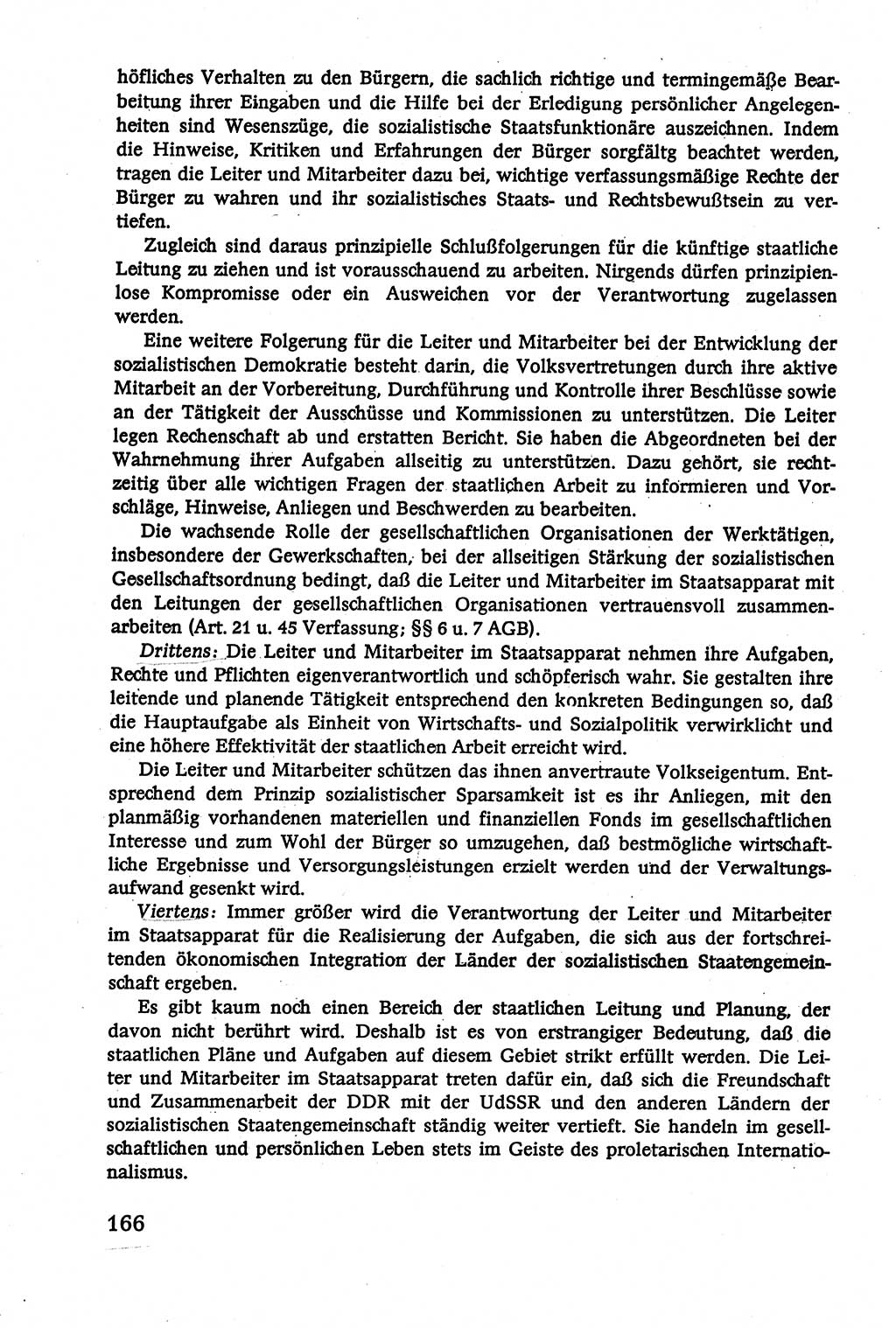 höfliches Verhalten zu den Bürgern, die sachlich richtige und termingemäße Bearbeitung ihrer Eingaben und die Hilfe bei der Erledigung persönlicher Angelegenheiten sind Wesenszüge, die sozialistische Staatsfunktionäre auszeichnen. Indem die Hinweise, Kritiken und Erfahrungen der Bürger sorgfältig beachtet werden, tragen die Leiter und Mitarbeiter dazu bei, wichtige verfassungsmäßige Rechte der Bürger zu wahren und ihr sozialistisches Staats- und Rechtsbewußtsein zu vertiefen.

Zugleich sind daraus prinzipielle Schlußfolgerungen für die künftige staatliche Leitung zu ziehen und ist vorausschauend zu arbeiten. Nirgends dürfen prinzipienlose Kompromisse oder ein Ausweichen vor der Verantwortung zugelassen werden.

Eine weitere Folgerung für die Leiter und Mitarbeiter bei der Entwicklung der sozialistischen Demokratie besteht darin, die Volksvertretungen durch ihre aktive Mitarbeit an der Vorbereitung, Durchführung und Kontrolle ihrer Beschlüsse sowie an der Tätigkeit der Ausschüsse und Kommissionen zu unterstützen. Die Leiter legen Rechenschaft ab und erstatten Bericht. Sie haben die Abgeordneten bei der Wahrnehmung ihrer Aufgaben allseitig zu unterstützen. Dazu gehört, sie rechtzeitig über alle wichtigen Fragen der staatlichen Arbeit zu informieren und Vorschläge, Hinweise, Anliegen und Beschwerden zu bearbeiten.

Die wachsende Rolle der gesellschaftlichen Organisationen der Werktätigen, insbesondere der Gewerkschaften, bei der allseitigen Stärkung der sozialistischen Gesellschaftsordnung bedingt, daß die Leiter und Mitarbeiter im Staatsapparat mit den Leitungen der gesellschaftlichen Organisationen vertrauensvoll zusammenarbeiten (Art. 21 u. 45 Verfassung; §§ 6 u. 7 AGB).

Drittens: Die Leiter und Mitarbeiter im Staatsapparat nehmen ihre Aufgaben, Rechte und Pflichten eigenverantwortlich und schöpferisch wahr. Sie gestalten ihre leitende und planende Tätigkeit entsprechend den konkreten Bedingungen so, daß die Hauptaufgabe als Einheit von Wirtschafts- und Sozialpolitik verwirklicht und eine höhere Effektivität der staatlichen Arbeit erreicht wird.

Die Leiter und Mitarbeiter schützen das ihnen anvertraute Volkseigentum. Entsprechend dem Prinzip sozialistischer Sparsamkeit ist es ihr Anliegen, mit den planmäßig vorhandenen materiellen und finanziellen Fonds im gesellschaftlichen Interesse und zum Wohl der Bürger so umzugehen, daß bestmögliche wirtschaftliche Ergebnisse und Versorgungsleistungen erzielt werden und der Verwaltungsaufwand gesenkt wird.

Viertens: Immer größer wird die Verantwortung der Leiter und Mitarbeiter im Staatsapparat für die Realisierung der Aufgaben, die sich aus der fortschreitenden ökonomischen Integration der Länder der sozialistischen Staatengemeinschaft ergeben.

Es gibt kaum noch einen Bereich der staatlichen Leitung und Planung, der davon nicht berührt wird. Deshalb ist es von erstrangiger Bedeutung, daß die staatlichen Pläne und Aufgaben auf diesem Gebiet strikt erfüllt werden. Die Leiter und Mitarbeiter im Staatsapparat treten dafür ein, daß sich die Freundschaft und Zusammenarbeit der DDR mit der UdSSR und den anderen Ländern der sozialistischen Staatengemeinschaft ständig weiter vertieft. Sie handeln im gesellschaftlichen und persönlichen Leben stets im Geiste des proletarischen Internationalismus.

166